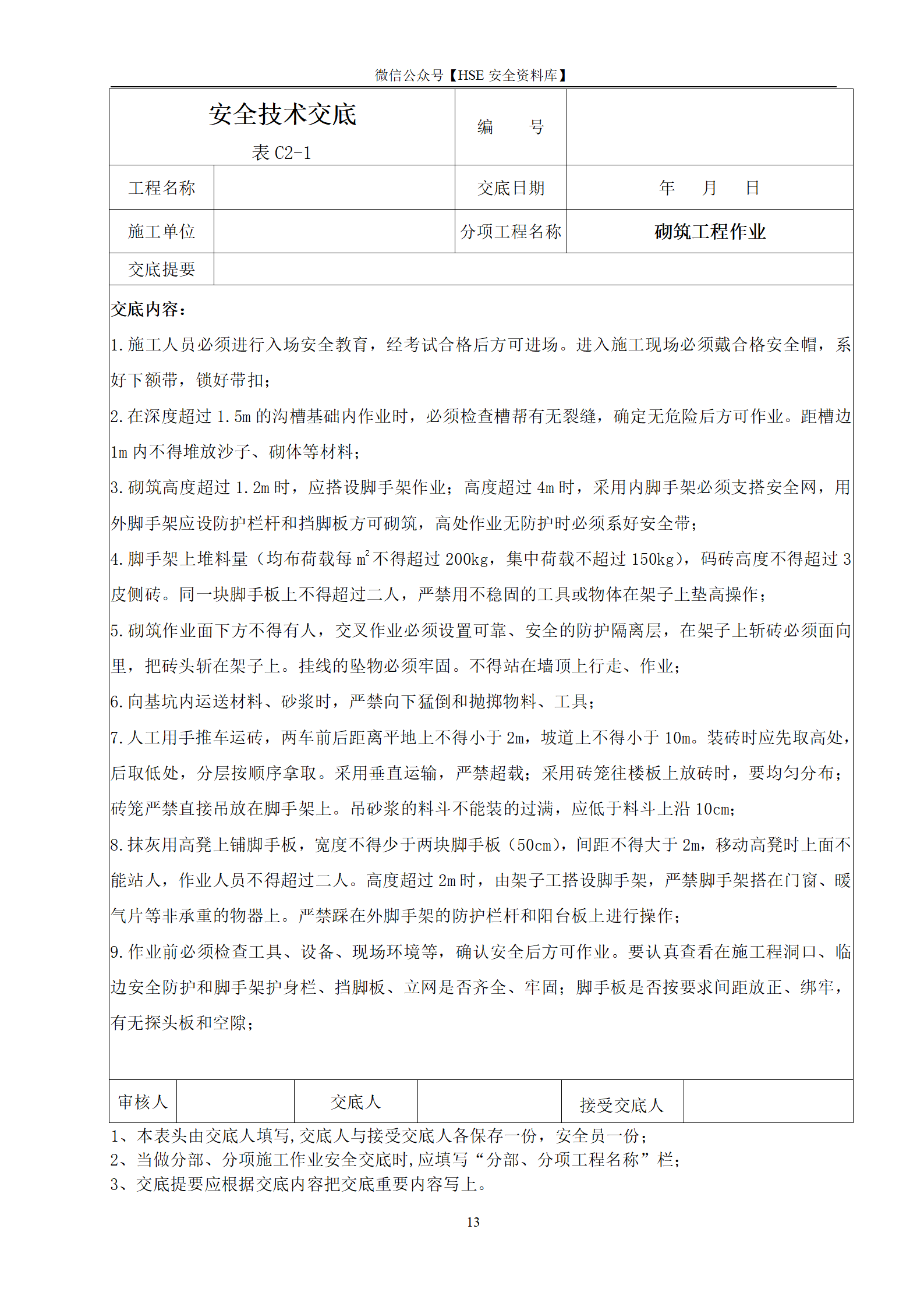 微信公众号【HSE 安全资料库】

| 安全技术交底 表 C2-1 | | 编　　号 | |
|---|---|---|---|
| 工程名称 | | 交底日期 | 年　　月　　日 |
| 施工单位 | | 分项工程名称 | 砌筑工程作业 |
| 交底提要 | | | |

交底内容：

1.施工人员必须进行入场安全教育，经考试合格后方可进场。进入施工现场必须戴合格安全帽，系好下额带，锁好带扣；

2.在深度超过 1.5m 的沟槽基础内作业时，必须检查槽帮有无裂缝，确定无危险后方可作业。距槽边 1m 内不得堆放沙子、砌体等材料；

3.砌筑高度超过 1.2m 时，应搭设脚手架作业；高度超过 4m 时，采用内脚手架必须支搭安全网，用外脚手架应设防护栏杆和挡脚板方可砌筑，高处作业无防护时必须系好安全带；

4.脚手架上堆料量（均布荷载每 $m^2$ 不得超过 200kg，集中荷载不超过 150kg），码砖高度不得超过 3 皮侧砖。同一块脚手板上不得超过二人，严禁用不稳固的工具或物体在架子上垫高操作；

5.砌筑作业面下方不得有人，交叉作业必须设置可靠、安全的防护隔离层，在架子上斩砖必须面向里，把砖头斩在架子上。挂线的坠物必须牢固。不得站在墙顶上行走、作业；

6.向基坑内运送材料、砂浆时，严禁向下猛倒和抛掷物料、工具；

7.人工用手推车运砖，两车前后距离平地上不得小于 2m，坡道上不得小于 10m。装砖时应先取高处，后取低处，分层按顺序拿取。采用垂直运输，严禁超载；采用砖笼往楼板上放砖时，要均匀分布；砖笼严禁直接吊放在脚手架上。吊砂浆的料斗不能装的过满，应低于料斗上沿 10cm；

8.抹灰用高凳上铺脚手板，宽度不得少于两块脚手板（50cm），间距不得大于 2m，移动高凳时上面不能站人，作业人员不得超过二人。高度超过 2m 时，由架子工搭设脚手架，严禁脚手架搭在门窗、暖气片等非承重的物器上。严禁踩在外脚手架的防护栏杆和阳台板上进行操作；

9.作业前必须检查工具、设备、现场环境等，确认安全后方可作业。要认真查看在施工程洞口、临边安全防护和脚手架护身栏、挡脚板、立网是否齐全、牢固；脚手板是否按要求间距放正、绑牢，有无探头板和空隙；

| 审核人 | | 交底人 | | 接受交底人 | |
|---|---|---|---|---|---|

1、本表头由交底人填写,交底人与接受交底人各保存一份，安全员一份；
2、当做分部、分项施工作业安全交底时,应填写“分部、分项工程名称”栏；
3、交底提要应根据交底内容把交底重要内容写上。

13